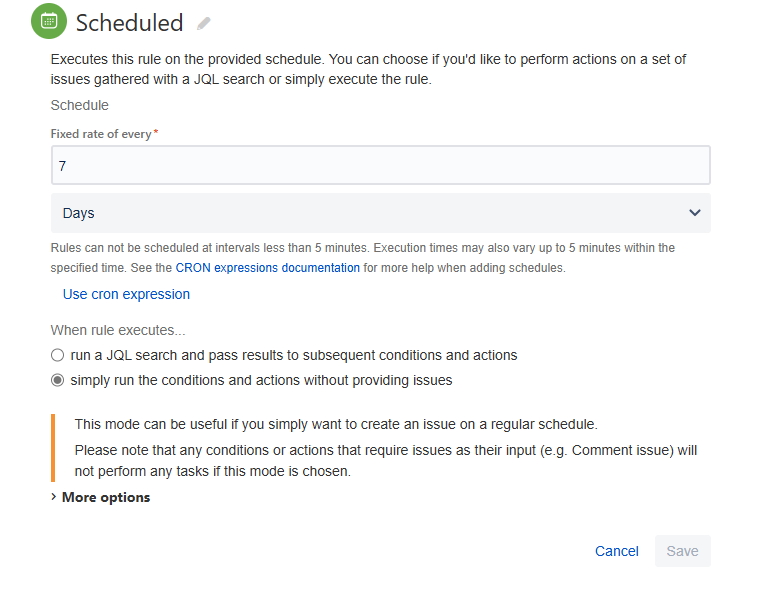 Scheduled

Executes this rule on the provided schedule. You can choose if you'd like to perform actions on a set of issues gathered with a JQL search or simply execute the rule.

Schedule

Fixed rate of every*

7

Days

Rules can not be scheduled at intervals less than 5 minutes. Execution times may also vary up to 5 minutes within the specified time. See the CRON expressions documentation for more help when adding schedules.

Use cron expression

When rule executes...

run a JQL search and pass results to subsequent conditions and actions

simply run the conditions and actions without providing issues

This mode can be useful if you simply want to create an issue on a regular schedule.

Please note that any conditions or actions that require issues as their input (e.g. Comment issue) will not perform any tasks if this mode is chosen.

More options

Cancel Save